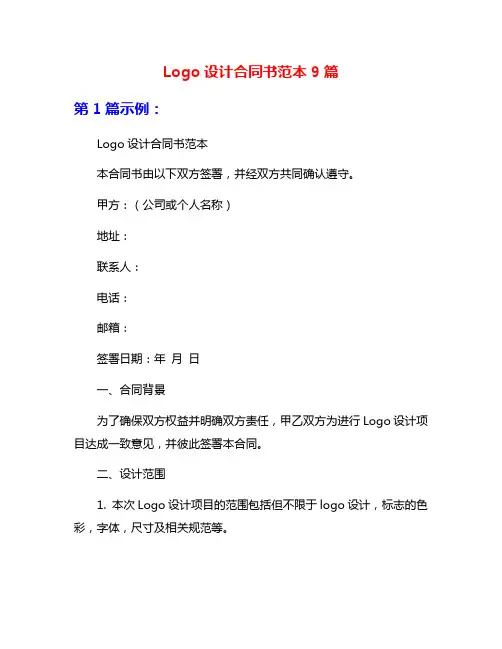 Logo 设计合同书范本 9 篇

第 1 篇示例：

Logo 设计合同书范本

本合同书由以下双方签署，并经双方共同确认遵守。

甲方：（公司或个人名称）

地址：

联系人：

电话：

邮箱：

签署日期：年 月 日

一、合同背景

为了确保双方权益并明确双方责任，甲乙双方为进行 Logo 设计项目达成一致意见，并彼此签署本合同。

二、设计范围

1. 本次 Logo 设计项目的范围包括但不限于 logo 设计，标志的色彩，字体，尺寸及相关规范等。